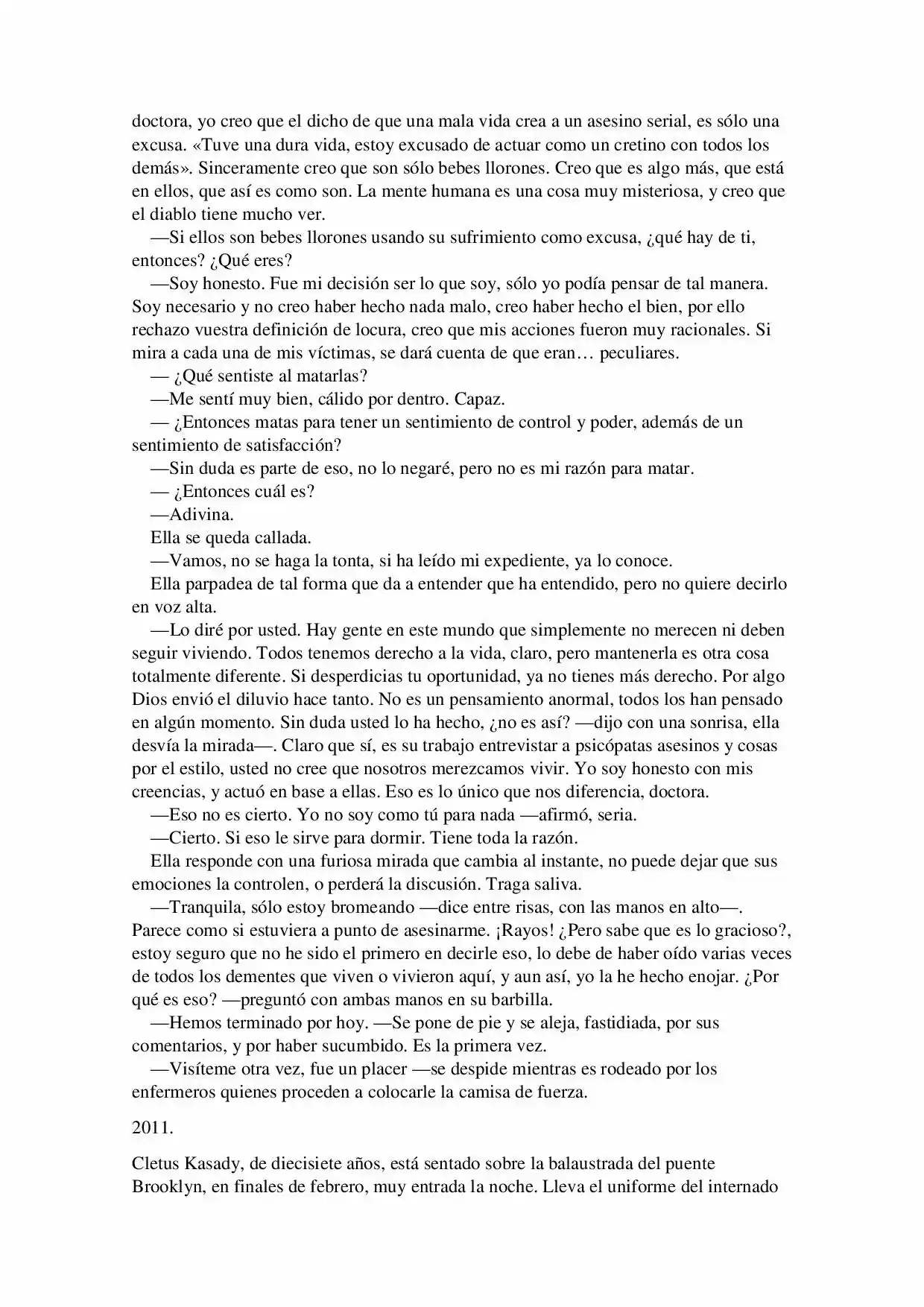 doctora, yo creo que el dicho de que una mala vida crea a un asesino serial, es sólo una excusa. «Tuve una dura vida, estoy excusado de actuar como un cretino con todos los demás». Sinceramente creo que son sólo bebes llorones. Creo que es algo más, que está en ellos, que así es como son. La mente humana es una cosa muy misteriosa, y creo que el diablo tiene mucho ver.

—Si ellos son bebes llorones usando su sufrimiento como excusa, ¿qué hay de ti, entonces? ¿Qué eres?

—Soy honesto. Fue mi decisión ser lo que soy, sólo yo podía pensar de tal manera. Soy necesario y no creo haber hecho nada malo, creo haber hecho el bien, por ello rechazo vuestra definición de locura, creo que mis acciones fueron muy racionales. Si mira a cada una de mis víctimas, se dará cuenta de que eran… peculiares.

— ¿Qué sentiste al matarlas?

—Me sentí muy bien, cálido por dentro. Capaz.

— ¿Entonces matas para tener un sentimiento de control y poder, además de un sentimiento de satisfacción?

—Sin duda es parte de eso, no lo negaré, pero no es mi razón para matar.

— ¿Entonces cuál es?

—Adivina.

Ella se queda callada.

—Vamos, no se haga la tonta, si ha leído mi expediente, ya lo conoce.

Ella parpadea de tal forma que da a entender que ha entendido, pero no quiere decirlo en voz alta.

—Lo diré por usted. Hay gente en este mundo que simplemente no merecen ni deben seguir viviendo. Todos tenemos derecho a la vida, claro, pero mantenerla es otra cosa totalmente diferente. Si desperdicias tu oportunidad, ya no tienes más derecho. Por algo Dios envió el diluvio hace tanto. No es un pensamiento anormal, todos los han pensado en algún momento. Sin duda usted lo ha hecho, ¿no es así? —dijo con una sonrisa, ella desvía la mirada—. Claro que sí, es su trabajo entrevistar a psicópatas asesinos y cosas por el estilo, usted no cree que nosotros merezcamos vivir. Yo soy honesto con mis creencias, y actuó en base a ellas. Eso es lo único que nos diferencia, doctora.

—Eso no es cierto. Yo no soy como tú para nada —afirmó, seria.

—Cierto. Si eso le sirve para dormir. Tiene toda la razón.

Ella responde con una furiosa mirada que cambia al instante, no puede dejar que sus emociones la controlen, o perderá la discusión. Traga saliva.

—Tranquila, sólo estoy bromeando —dice entre risas, con las manos en alto—. Parece como si estuviera a punto de asesinarme. ¡Rayos! ¿Pero sabe que es lo gracioso?, estoy seguro que no he sido el primero en decirle eso, lo debe de haber oído varias veces de todos los dementes que viven o vivieron aquí, y aun así, yo la he hecho enojar. ¿Por qué es eso? —preguntó con ambas manos en su barbilla.

—Hemos terminado por hoy. —Se pone de pie y se aleja, fastidiada, por sus comentarios, y por haber sucumbido. Es la primera vez.

—Visíteme otra vez, fue un placer —se despide mientras es rodeado por los enfermeros quienes proceden a colocarle la camisa de fuerza.

2011.

Cletus Kasady, de diecisiete años, está sentado sobre la balaustrada del puente Brooklyn, en finales de febrero, muy entrada la noche. Lleva el uniforme del internado